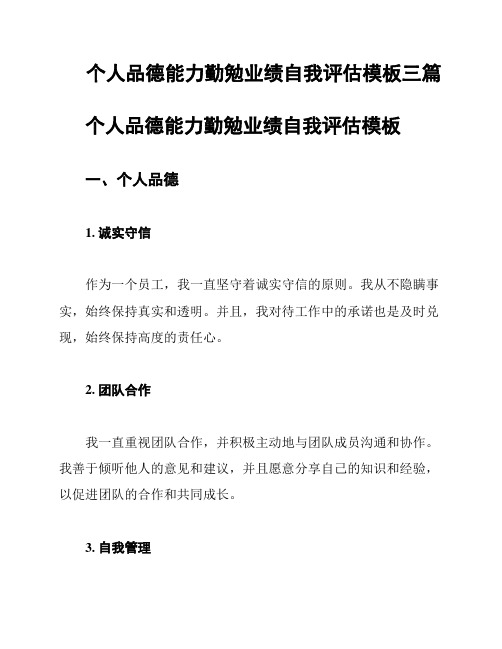 个人品德能力勤勉业绩自我评估模板三篇

个人品德能力勤勉业绩自我评估模板

一、个人品德

1. 诚实守信

作为一个员工，我一直坚守着诚实守信的原则。我从不隐瞒事实，始终保持真实和透明。并且，我对待工作中的承诺也是及时兑现，始终保持高度的责任心。

2. 团队合作

我一直重视团队合作，并积极主动地与团队成员沟通和协作。我善于倾听他人的意见和建议，并且愿意分享自己的知识和经验，以促进团队的合作和共同成长。

3. 自我管理